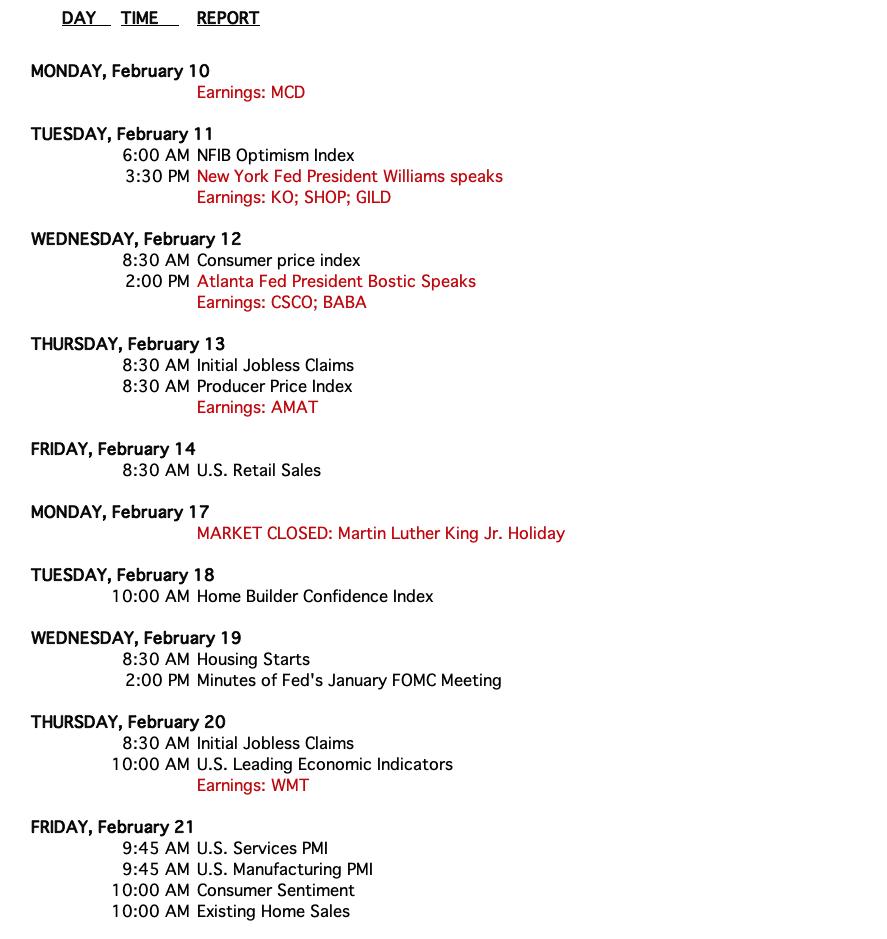 DAY TIME REPORT

MONDAY, February 10
Earnings: MCD

TUESDAY, February 11
6:00 AM NFIB Optimism Index
3:30 PM New York Fed President Williams speaks
Earnings: KO; SHOP; GILD

WEDNESDAY, February 12
8:30 AM Consumer price index
2:00 PM Atlanta Fed President Bostic Speaks
Earnings: CSCO; BABA

THURSDAY, February 13
8:30 AM Initial Jobless Claims
8:30 AM Producer Price Index
Earnings: AMAT

FRIDAY, February 14
8:30 AM U.S. Retail Sales

MONDAY, February 17
MARKET CLOSED: Martin Luther King Jr. Holiday

TUESDAY, February 18
10:00 AM Home Builder Confidence Index

WEDNESDAY, February 19
8:30 AM Housing Starts
2:00 PM Minutes of Fed's January FOMC Meeting

THURSDAY, February 20
8:30 AM Initial Jobless Claims
10:00 AM U.S. Leading Economic Indicators
Earnings: WMT

FRIDAY, February 21
9:45 AM U.S. Services PMI
9:45 AM U.S. Manufacturing PMI
10:00 AM Consumer Sentiment
10:00 AM Existing Home Sales